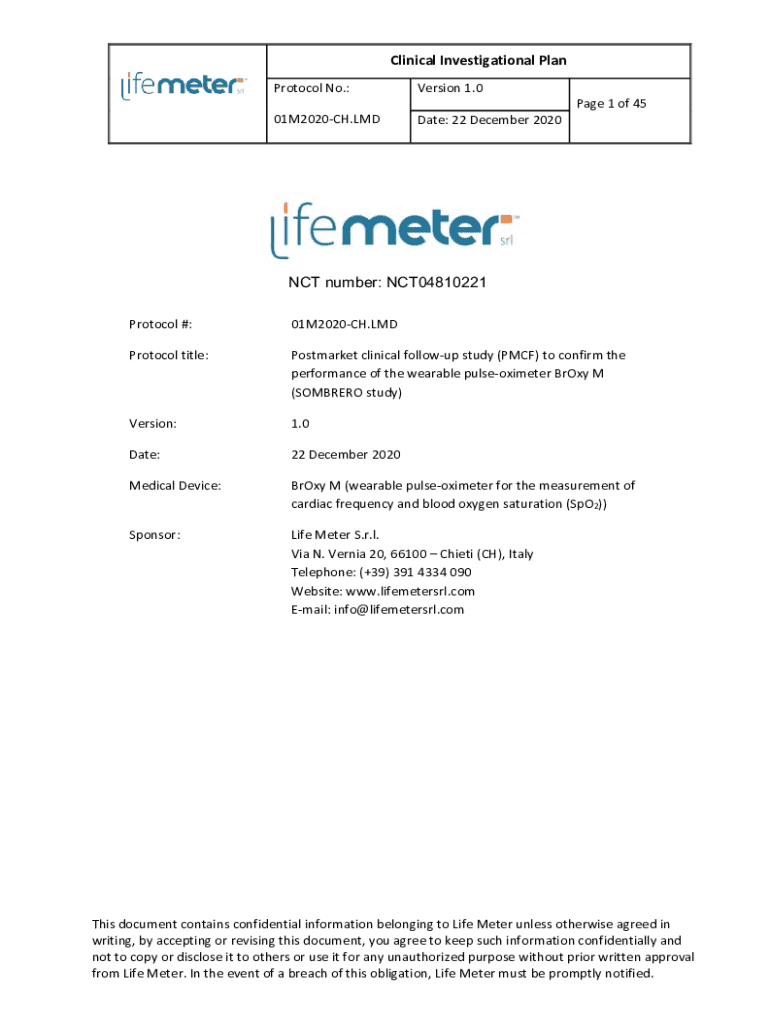 | lifemeter srl | Clinical Investigational Plan | | |
|---|---|---|---|
| | Protocol No.: | Version 1.0 | Page 1 of 45 |
| | 01M2020-CH.LMD | Date: 22 December 2020 | |

lifemeter srl

NCT number: NCT04810221

Protocol #: 01M2020-CH.LMD

Protocol title: Postmarket clinical follow-up study (PMCF) to confirm the performance of the wearable pulse-oximeter BrOxy M (SOMBRERO study)

Version: 1.0

Date: 22 December 2020

Medical Device: BrOxy M (wearable pulse-oximeter for the measurement of cardiac frequency and blood oxygen saturation ($SpO_2$))

Sponsor: Life Meter S.r.l.
Via N. Vernia 20, 66100 – Chieti (CH), Italy
Telephone: (+39) 391 4334 090
Website: www.lifemetersrl.com
E-mail: info@lifemetersrl.com

This document contains confidential information belonging to Life Meter unless otherwise agreed in writing, by accepting or revising this document, you agree to keep such information confidentially and not to copy or disclose it to others or use it for any unauthorized purpose without prior written approval from Life Meter. In the event of a breach of this obligation, Life Meter must be promptly notified.